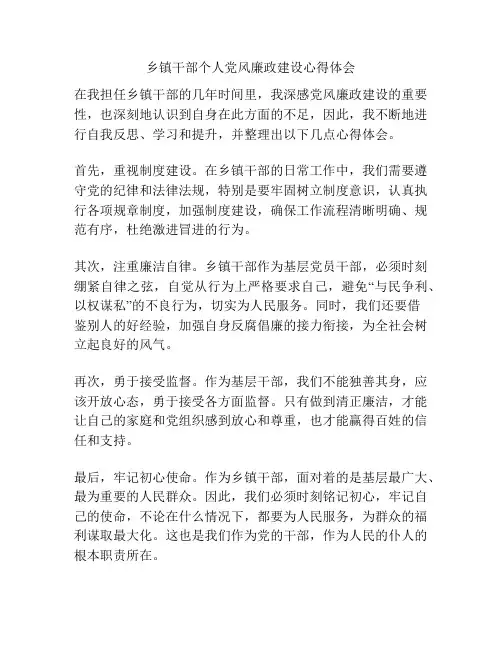 乡镇干部个人党风廉政建设心得体会

在我担任乡镇干部的几年时间里，我深感党风廉政建设的重要性，也深刻地认识到自身在此方面的不足，因此，我不断地进行自我反思、学习和提升，并整理出以下几点心得体会。

首先，重视制度建设。在乡镇干部的日常工作中，我们需要遵守党的纪律和法律法规，特别是要牢固树立制度意识，认真执行各项规章制度，加强制度建设，确保工作流程清晰明确、规范有序，杜绝激进冒进的行为。

其次，注重廉洁自律。乡镇干部作为基层党员干部，必须时刻绷紧自律之弦，自觉从行为上严格要求自己，避免“与民争利、以权谋私”的不良行为，切实为人民服务。同时，我们还要借鉴别人的好经验，加强自身反腐倡廉的接力衔接，为全社会树立起良好的风气。

再次，勇于接受监督。作为基层干部，我们不能独善其身，应该开放心态，勇于接受各方面监督。只有做到清正廉洁，才能让自己的家庭和党组织感到放心和尊重，也才能赢得百姓的信任和支持。

最后，牢记初心使命。作为乡镇干部，面对着的是基层最广大、最为重要的人民群众。因此，我们必须时刻铭记初心，牢记自己的使命，不论在什么情况下，都要为人民服务，为群众的福利谋取最大化。这也是我们作为党的干部，作为人民的仆人的根本职责所在。